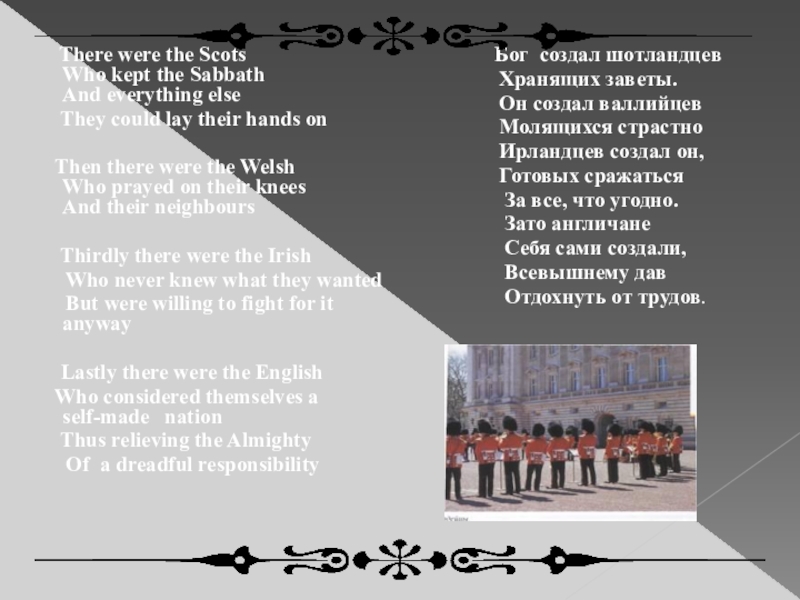 There were the Scots
Who kept the Sabbath
And everything else
They could lay their hands on

Then there were the Welsh
Who prayed on their knees
And their neighbours

Thirdly there were the Irish
Who never knew what they wanted
But were willing to fight for it anyway

Lastly there were the English
Who considered themselves a self-made nation
Thus relieving the Almighty
Of a dreadful responsibility

Бог создал шотландцев
Хранящих заветы.
Он создал валлийцев
Молящихся страстно
Ирландцев создал он,
Готовых сражаться
За все, что угодно.
Зато англичане
Себя сами создали,
Всевышнему дав
Отдохнуть от трудов.